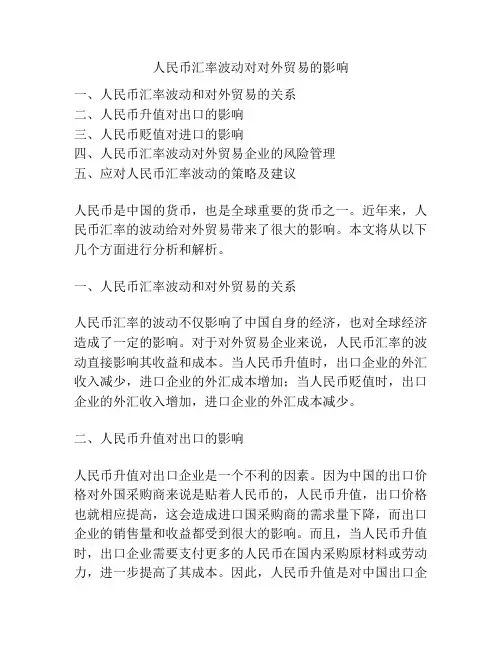 人民币汇率波动对对外贸易的影响

一、人民币汇率波动和对外贸易的关系
二、人民币升值对出口的影响
三、人民币贬值对进口的影响
四、人民币汇率波动对外贸易企业的风险管理
五、应对人民币汇率波动的策略及建议

人民币是中国的货币，也是全球重要的货币之一。近年来，人民币汇率的波动给对外贸易带来了很大的影响。本文将从以下几个方面进行分析和解析。

一、人民币汇率波动和对外贸易的关系

人民币汇率的波动不仅影响了中国自身的经济，也对全球经济造成了一定的影响。对于对外贸易企业来说，人民币汇率的波动直接影响其收益和成本。当人民币升值时，出口企业的外汇收入减少，进口企业的外汇成本增加；当人民币贬值时，出口企业的外汇收入增加，进口企业的外汇成本减少。

二、人民币升值对出口的影响

人民币升值对出口企业是一个不利的因素。因为中国的出口价格对外国采购商来说是贴着人民币的，人民币升值，出口价格也就相应提高，这会造成进口国采购商的需求量下降，而出口企业的销售量和收益都受到很大的影响。而且，当人民币升值时，出口企业需要支付更多的人民币在国内采购原材料或劳动力，进一步提高了其成本。因此，人民币升值是对中国出口企